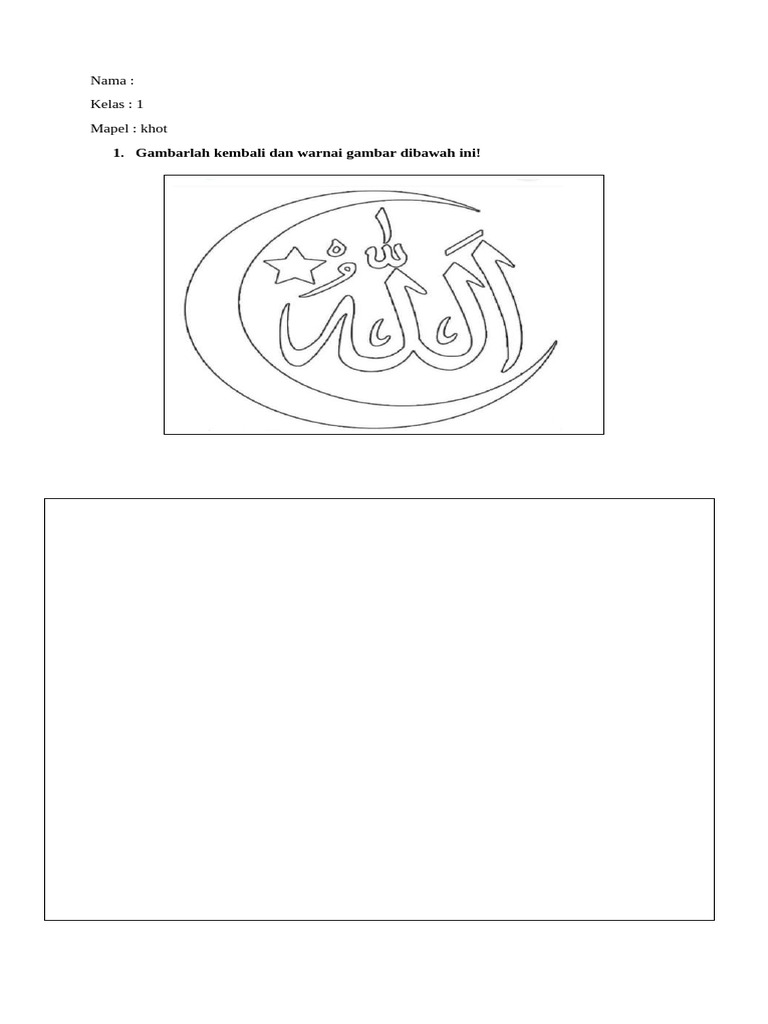 Nama :

Kelas : 1

Mapel : khot

1. Gambarlah kembali dan warnai gambar dibawah ini!

الله